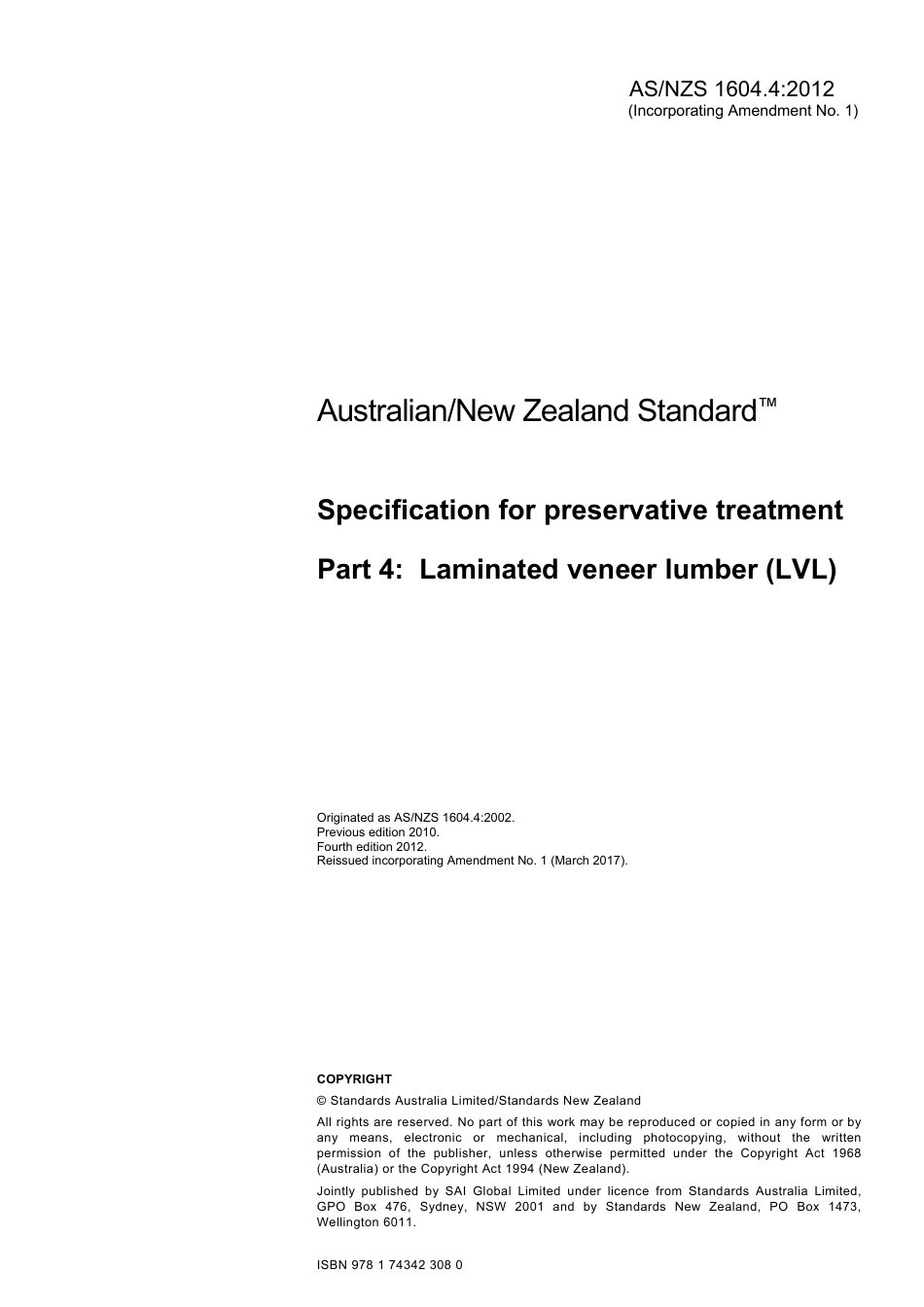 AS/NZS 1604.4:2012
(Incorporating Amendment No. 1)

Australian/New Zealand Standard™

Specification for preservative treatment

Part 4: Laminated veneer lumber (LVL)

Originated as AS/NZS 1604.4:2002.
Previous edition 2010.
Fourth edition 2012.
Reissued incorporating Amendment No. 1 (March 2017).

COPYRIGHT

© Standards Australia Limited/Standards New Zealand

All rights are reserved. No part of this work may be reproduced or copied in any form or by any means, electronic or mechanical, including photocopying, without the written permission of the publisher, unless otherwise permitted under the Copyright Act 1968 (Australia) or the Copyright Act 1994 (New Zealand).

Jointly published by SAI Global Limited under licence from Standards Australia Limited, GPO Box 476, Sydney, NSW 2001 and by Standards New Zealand, PO Box 1473, Wellington 6011.

ISBN 978 1 74342 308 0